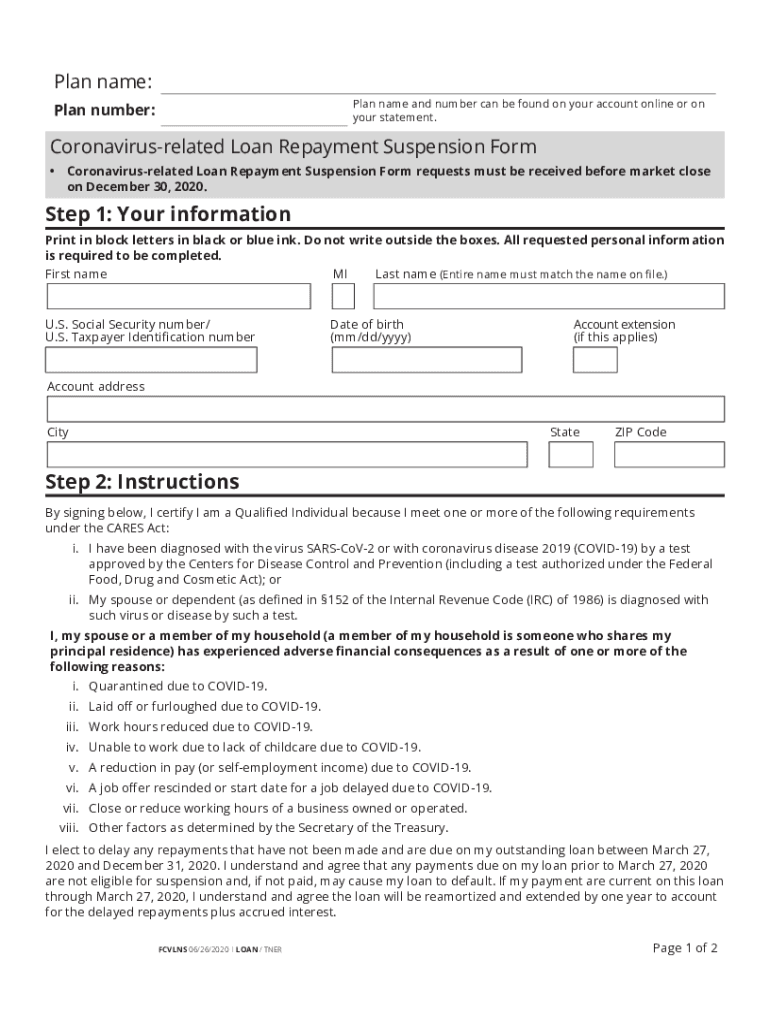 Plan name:

Plan number:

Plan name and number can be found on your account online or on your statement.

Coronavirus-related Loan Repayment Suspension Form

• Coronavirus-related Loan Repayment Suspension Form requests must be received before market close on December 30, 2020.

Step 1: Your information

Print in block letters in black or blue ink. Do not write outside the boxes. All requested personal information is required to be completed.

First name

MI

Last name (Entire name must match the name on file.)

U.S. Social Security number/
U.S. Taxpayer Identification number

Date of birth
(mm/dd/yyyy)

Account extension
(if this applies)

Account address

City

State

ZIP Code

Step 2: Instructions

By signing below, I certify I am a Qualified Individual because I meet one or more of the following requirements under the CARES Act:

i. I have been diagnosed with the virus SARS-CoV-2 or with coronavirus disease 2019 (COVID-19) by a test approved by the Centers for Disease Control and Prevention (including a test authorized under the Federal Food, Drug and Cosmetic Act); or

ii. My spouse or dependent (as defined in §152 of the Internal Revenue Code (IRC) of 1986) is diagnosed with such virus or disease by such a test.

I, my spouse or a member of my household (a member of my household is someone who shares my principal residence) has experienced adverse financial consequences as a result of one or more of the following reasons:

i. Quarantined due to COVID-19.
ii. Laid off or furloughed due to COVID-19.
iii. Work hours reduced due to COVID-19.
iv. Unable to work due to lack of childcare due to COVID-19.
v. A reduction in pay (or self-employment income) due to COVID-19.
vi. A job offer rescinded or start date for a job delayed due to COVID-19.
vii. Close or reduce working hours of a business owned or operated.
viii. Other factors as determined by the Secretary of the Treasury.

I elect to delay any repayments that have not been made and are due on my outstanding loan between March 27, 2020 and December 31, 2020. I understand and agree that any payments due on my loan prior to March 27, 2020 are not eligible for suspension and, if not paid, may cause my loan to default. If my payment are current on this loan through March 27, 2020, I understand and agree the loan will be reamortized and extended by one year to account for the delayed repayments plus accrued interest.

FCVLNS 06/26/2020 | LOAN / TNER

Page 1 of 2